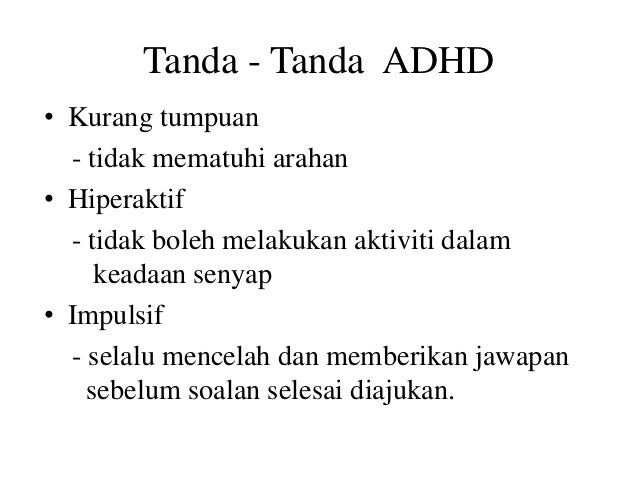 Tanda - Tanda ADHD

• Kurang tumpuan
- tidak mematuhi arahan
• Hiperaktif
- tidak boleh melakukan aktiviti dalam keadaan senyap
• Impulsif
- selalu mencelah dan memberikan jawapan sebelum soalan selesai diajukan.